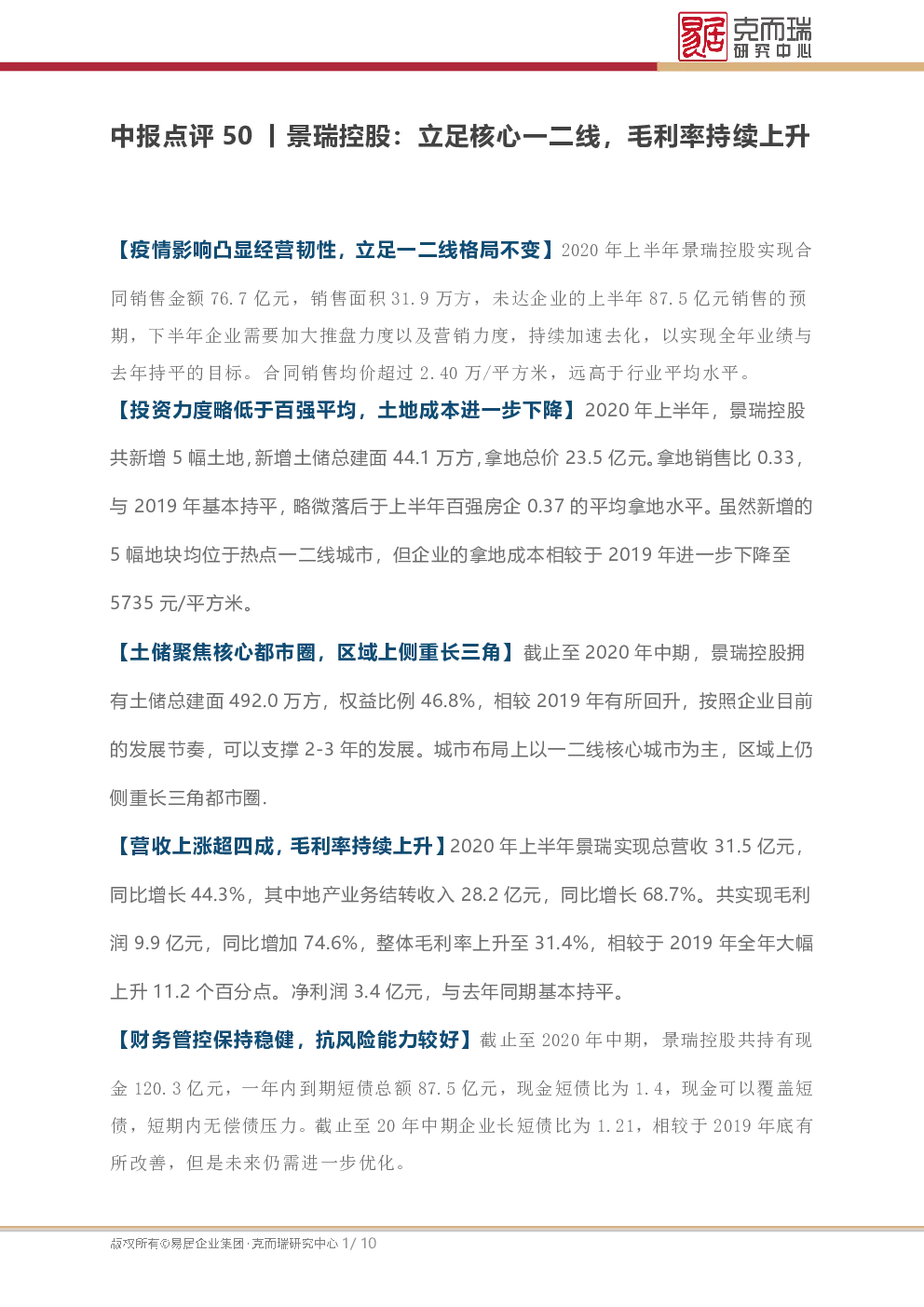 易居 克而瑞 研究中心

中报点评 50 丨景瑞控股：立足核心一二线，毛利率持续上升

【疫情影响凸显经营韧性，立足一二线格局不变】2020 年上半年景瑞控股实现合同销售金额 76.7 亿元，销售面积 31.9 万方，未达企业的上半年 87.5 亿元销售的预期，下半年企业需要加大推盘力度以及营销力度，持续加速去化，以实现全年业绩与去年持平的目标。合同销售均价超过 2.40 万/平方米，远高于行业平均水平。

【投资力度略低于百强平均，土地成本进一步下降】2020 年上半年，景瑞控股共新增 5 幅土地，新增土储总建面 44.1 万方，拿地总价 23.5 亿元。拿地销售比 0.33，与 2019 年基本持平，略微落后于上半年百强房企 0.37 的平均拿地水平。虽然新增的 5 幅地块均位于热点一二线城市，但企业的拿地成本相较于 2019 年进一步下降至 5735 元/平方米。

【土储聚焦核心都市圈，区域上侧重长三角】截止至 2020 年中期，景瑞控股拥有土储总建面 492.0 万方，权益比例 46.8%，相较 2019 年有所回升，按照企业目前的发展节奏，可以支撑 2-3 年的发展。城市布局上以一二线核心城市为主，区域上仍侧重长三角都市圈.

【营收上涨超四成，毛利率持续上升】2020 年上半年景瑞实现总营收 31.5 亿元，同比增长 44.3%，其中地产业务结转收入 28.2 亿元，同比增长 68.7%。共实现毛利润 9.9 亿元，同比增加 74.6%，整体毛利率上升至 31.4%，相较于 2019 年全年大幅上升 11.2 个百分点。净利润 3.4 亿元，与去年同期基本持平。

【财务管控保持稳健，抗风险能力较好】截止至 2020 年中期，景瑞控股共持有现金 120.3 亿元，一年内到期短债总额 87.5 亿元，现金短债比为 1.4，现金可以覆盖短债，短期内无偿债压力。截止至 20 年中期企业长短债比为 1.21，相较于 2019 年底有所改善，但是未来仍需进一步优化。

版权所有©易居企业集团·克而瑞研究中心 1/ 10